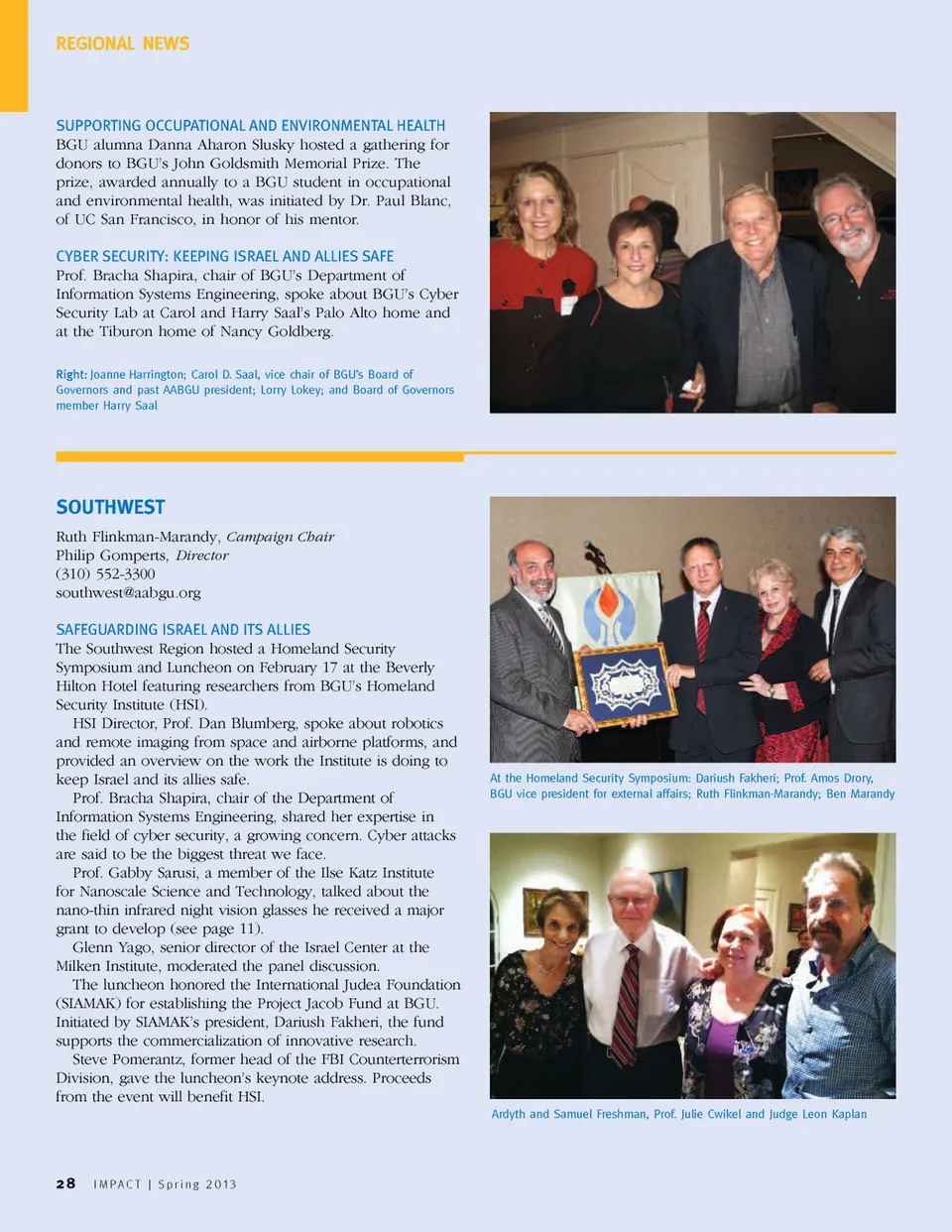 REGIONAL NEWS

SUPPORTING OCCUPATIONAL AND ENVIRONMENTAL HEALTH
BGU alumna Danna Aharon Slusky hosted a gathering for donors to BGU's John Goldsmith Memorial Prize. The prize, awarded annually to a BGU student in occupational and environmental health, was initiated by Dr. Paul Blanc, of UC San Francisco, in honor of his mentor.

CYBER SECURITY: KEEPING ISRAEL AND ALLIES SAFE
Prof. Bracha Shapira, chair of BGU's Department of Information Systems Engineering, spoke about BGU's Cyber Security Lab at Carol and Harry Saal's Palo Alto home and at the Tiburon home of Nancy Goldberg.

Right: Joanne Harrington; Carol D. Saal, vice chair of BGU's Board of Governors and past AABGU president; Lorry Lokey; and Board of Governors member Harry Saal

SOUTHWEST
Ruth Flinkman-Marandy, Campaign Chair
Philip Gomperts, Director
(310) 552-3300
southwest@aabgu.org

SAFEGUARDING ISRAEL AND ITS ALLIES
The Southwest Region hosted a Homeland Security Symposium and Luncheon on February 17 at the Beverly Hilton Hotel featuring researchers from BGU's Homeland Security Institute (HSI).

HSI Director, Prof. Dan Blumberg, spoke about robotics and remote imaging from space and airborne platforms, and provided an overview on the work the Institute is doing to keep Israel and its allies safe.

Prof. Bracha Shapira, chair of the Department of Information Systems Engineering, shared her expertise in the field of cyber security, a growing concern. Cyber attacks are said to be the biggest threat we face.

Prof. Gabby Sarusi, a member of the Ilse Katz Institute for Nanoscale Science and Technology, talked about the nano-thin infrared night vision glasses he received a major grant to develop (see page 11).

Glenn Yago, senior director of the Israel Center at the Milken Institute, moderated the panel discussion.

The luncheon honored the International Judea Foundation (SIAMAK) for establishing the Project Jacob Fund at BGU. Initiated by SIAMAK's president, Dariush Fakheri, the fund supports the commercialization of innovative research.

Steve Pomerantz, former head of the FBI Counterterrorism Division, gave the luncheon's keynote address. Proceeds from the event will benefit HSI.

At the Homeland Security Symposium: Dariush Fakheri; Prof. Amos Drory, BGU vice president for external affairs; Ruth Flinkman-Marandy; Ben Marandy

Ardyth and Samuel Freshman, Prof. Julie Cwikel and Judge Leon Kaplan

28 IMPACT | Spring 2013